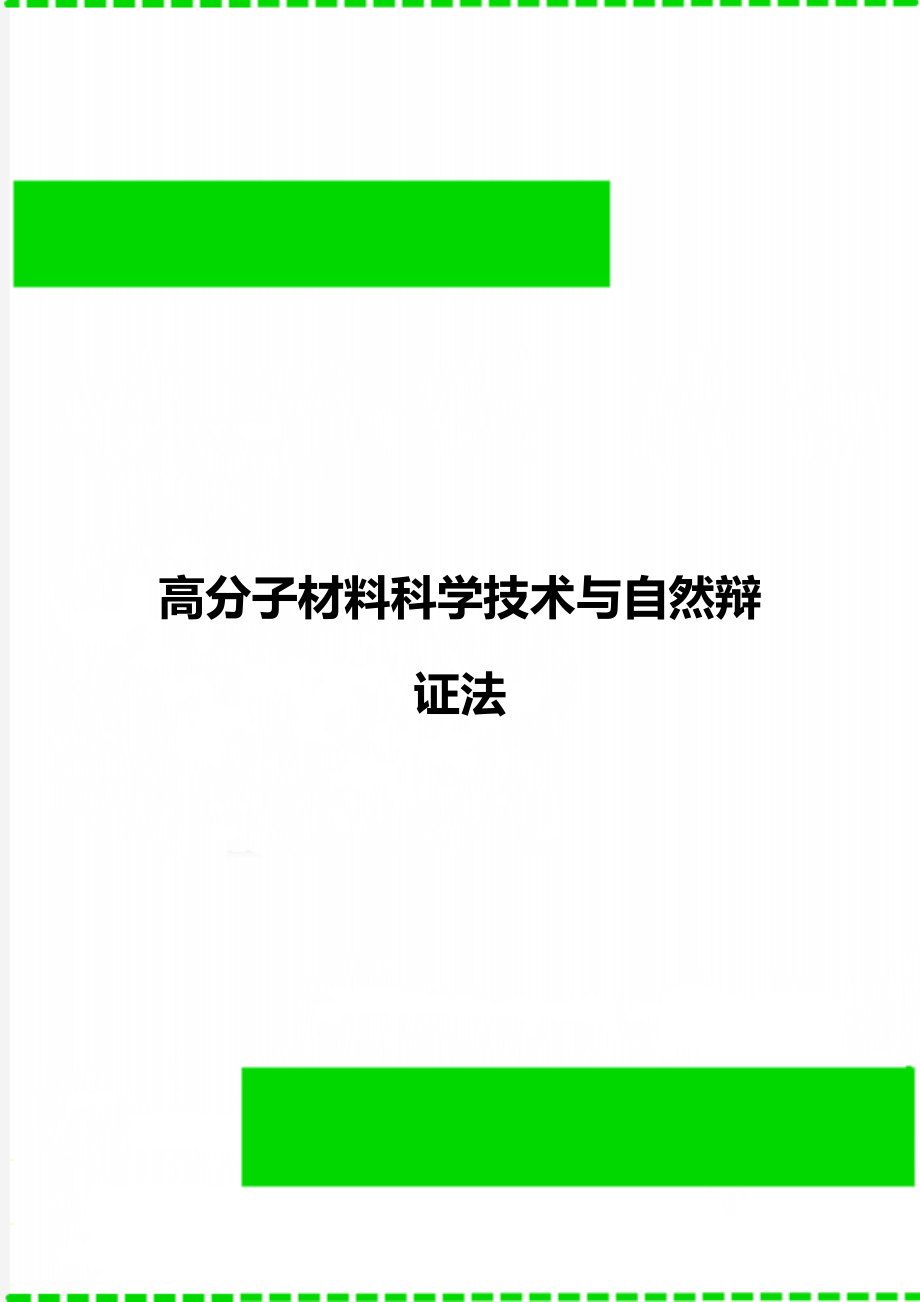 高分子材料科学技术与自然辩证法